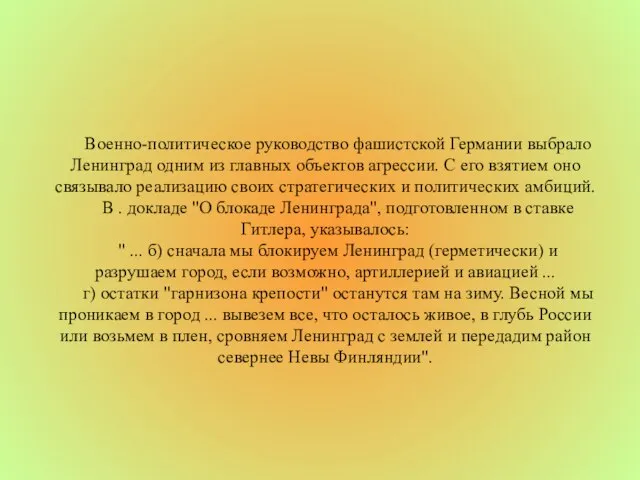 Военно-политическое руководство фашистской Германии выбрало Ленинград одним из главных объектов агрессии. С его взятием оно связывало реализацию своих стратегических и политических амбиций.

В . докладе "О блокаде Ленинграда", подготовленном в ставке Гитлера, указывалось:

" ... б) сначала мы блокируем Ленинград (герметически) и разрушаем город, если возможно, артиллерией и авиацией ...

г) остатки "гарнизона крепости" останутся там на зиму. Весной мы проникаем в город ... вывезем все, что осталось живое, в глубь России или возьмем в плен, сровняем Ленинград с землей и передадим район севернее Невы Финляндии".